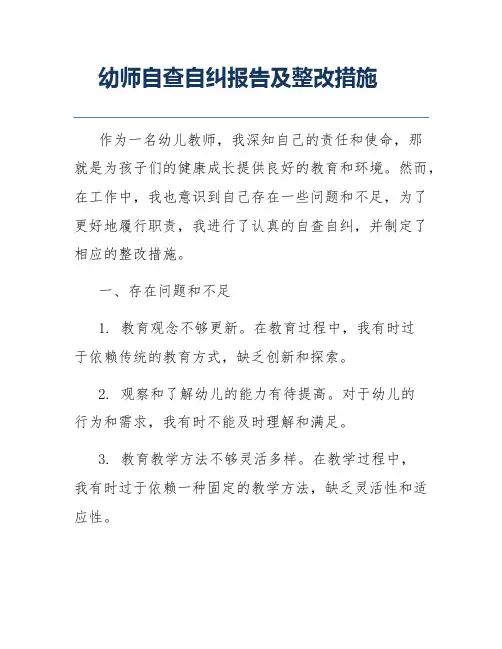 幼师自查自纠报告及整改措施

作为一名幼儿教师，我深知自己的责任和使命，那就是为孩子们的健康成长提供良好的教育和环境。然而，在工作中，我也意识到自己存在一些问题和不足，为了更好地履行职责，我进行了认真的自查自纠，并制定了相应的整改措施。

一、存在问题和不足

1. 教育观念不够更新。在教育过程中，我有时过于依赖传统的教育方式，缺乏创新和探索。

2. 观察和了解幼儿的能力有待提高。对于幼儿的行为和需求，我有时不能及时理解和满足。

3. 教育教学方法不够灵活多样。在教学过程中，我有时过于依赖一种固定的教学方法，缺乏灵活性和适应性。